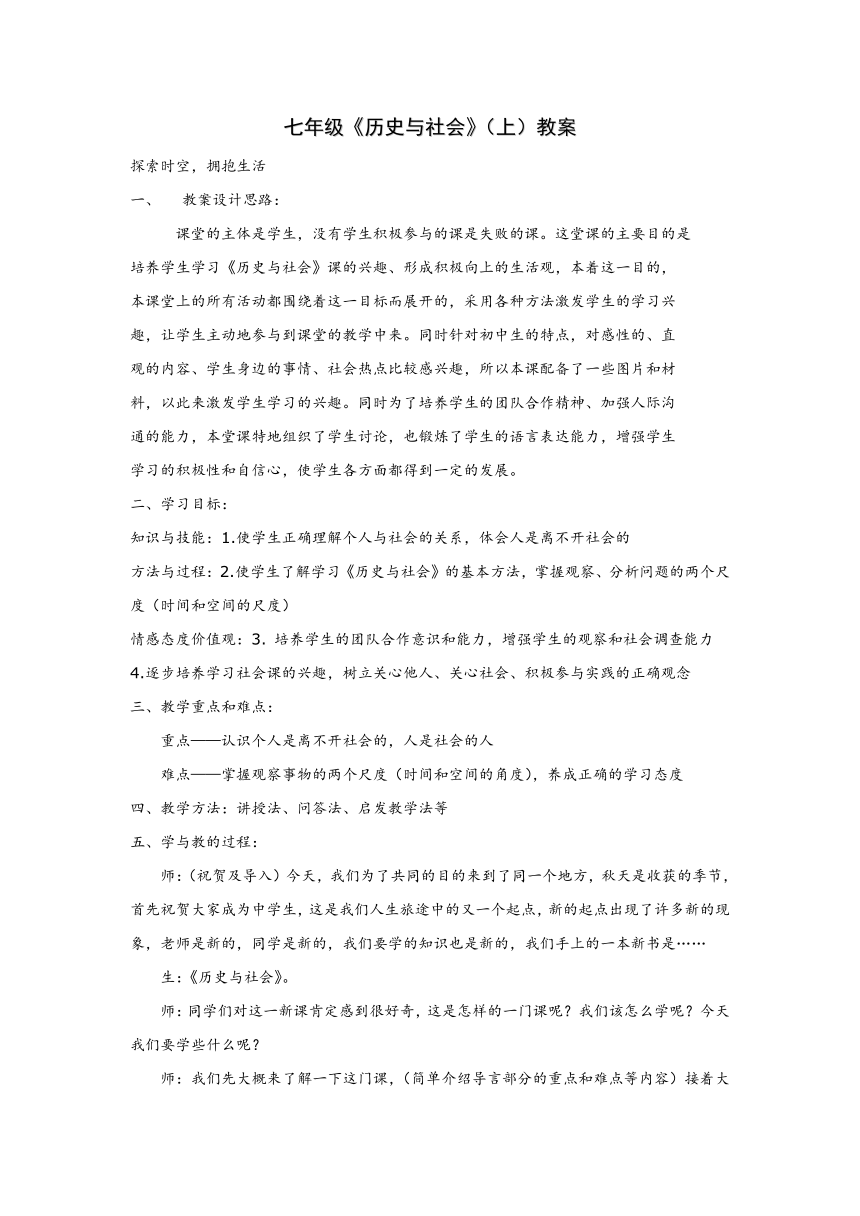 七年级《历史与社会》（上）教案

探索时空，拥抱生活

一、　教案设计思路：

课堂的主体是学生，没有学生积极参与的课是失败的课。这堂课的主要目的是培养学生学习《历史与社会》课的兴趣、形成积极向上的生活观，本着这一目的，本课堂上的所有活动都围绕着这一目标而展开的，采用各种方法激发学生的学习兴趣，让学生主动地参与到课堂的教学中来。同时针对初中生的特点，对感性的、直观的内容、学生身边的事情、社会热点比较感兴趣，所以本课配备了一些图片和材料，以此来激发学生学习的兴趣。同时为了培养学生的团队合作精神、加强人际沟通的能力，本堂课特地组织了学生讨论，也锻炼了学生的语言表达能力，增强学生学习的积极性和自信心，使学生各方面都得到一定的发展。

二、学习目标：

知识与技能：1.使学生正确理解个人与社会的关系，体会人是离不开社会的

方法与过程：2.使学生了解学习《历史与社会》的基本方法，掌握观察、分析问题的两个尺度（时间和空间的尺度）

情感态度价值观：3. 培养学生的团队合作意识和能力，增强学生的观察和社会调查能力

4.逐步培养学习社会课的兴趣，树立关心他人、关心社会、积极参与实践的正确观念

三、教学重点和难点：

重点——认识个人是离不开社会的，人是社会的人

难点——掌握观察事物的两个尺度（时间和空间的角度），养成正确的学习态度

四、教学方法：讲授法、问答法、启发教学法等

五、学与教的过程：

师：（祝贺及导入）今天，我们为了共同的目的来到了同一个地方，秋天是收获的季节，首先祝贺大家成为中学生，这是我们人生旅途中的又一个起点，新的起点出现了许多新的现象，老师是新的，同学是新的，我们要学的知识也是新的，我们手上的一本新书是……

生：《历史与社会》。

师：同学们对这一新课肯定感到很好奇，这是怎样的一门课呢？我们该怎么学呢？今天我们要学些什么呢？

师：我们先大概来了解一下这门课，（简单介绍导言部分的重点和难点等内容）接着大